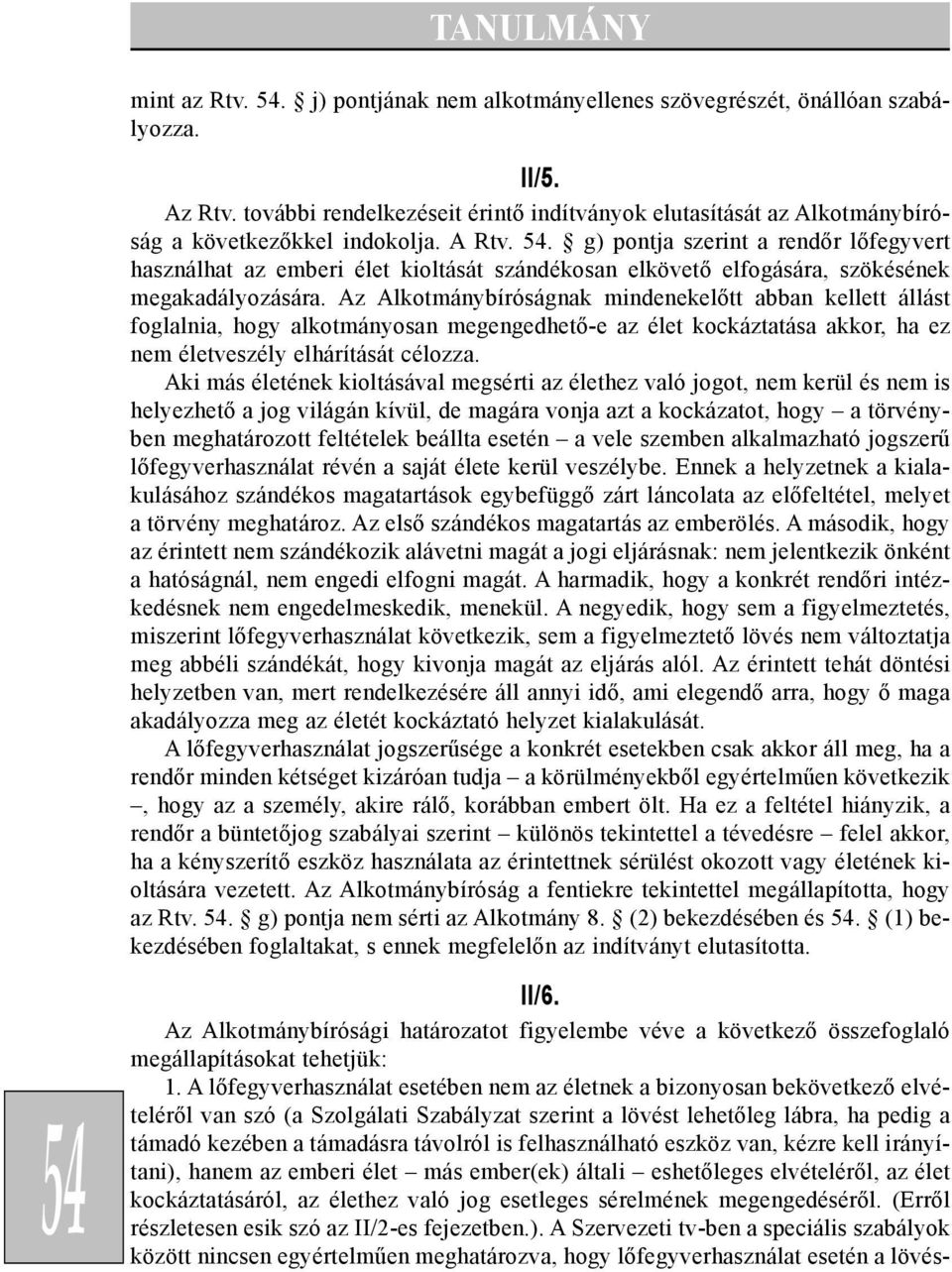 TANULMÁNY

mint az Rtv. 54. § j) pontjának nem alkotmányellenes szövegrészét, önállóan szabályozza.

II/5.

Az Rtv. további rendelkezéseit érintő indítványok elutasítását az Alkotmánybíróság a következőkkel indokolja. A Rtv. 54. § g) pontja szerint a rendőr lőfegyvert használhat az emberi élet kioltását szándékosan elkövető elfogására, szökésének megakadályozására. Az Alkotmánybíróságnak mindenekelőtt abban kellett állást foglalnia, hogy alkotmányosan megengedhető-e az élet kockáztatása akkor, ha ez nem életveszély elhárítását célozza.

Aki más életének kioltásával megsérti az élethez való jogot, nem kerül és nem is helyezhető a jog világán kívül, de magára vonja azt a kockázatot, hogy – a törvényben meghatározott feltételek beállta esetén – a vele szemben alkalmazható jogszerű lőfegyverhasználat révén a saját élete kerül veszélybe. Ennek a helyzetnek a kialakulásához szándékos magatartások egybefüggő zárt láncolata az előfeltétel, melyet a törvény meghatároz. Az első szándékos magatartás az emberölés. A második, hogy az érintett nem szándékozik alávetni magát a jogi eljárásnak: nem jelentkezik önként a hatóságnál, nem engedi elfogni magát. A harmadik, hogy a konkrét rendőri intézkedésnek nem engedelmeskedik, menekül. A negyedik, hogy sem a figyelmeztetés, miszerint lőfegyverhasználat következik, sem a figyelmeztető lövés nem változtatja meg abbéli szándékát, hogy kivonja magát az eljárás alól. Az érintett tehát döntési helyzetben van, mert rendelkezésére áll annyi idő, ami elegendő arra, hogy ő maga akadályozza meg az életét kockáztató helyzet kialakulását.

A lőfegyverhasználat jogszerűsége a konkrét esetekben csak akkor áll meg, ha a rendőr minden kétséget kizáróan tudja – a körülményekből egyértelműen következik –, hogy az a személy, akire rálő, korábban embert ölt. Ha ez a feltétel hiányzik, a rendőr a büntetőjog szabályai szerint – különös tekintettel a tévedésre – felel akkor, ha a kényszerítő eszköz használata az érintettnek sérülést okozott vagy életének kioltására vezetett. Az Alkotmánybíróság a fentiekre tekintettel megállapította, hogy az Rtv. 54. § g) pontja nem sérti az Alkotmány 8. § (2) bekezdésében és 54. § (1) bekezdésében foglaltakat, s ennek megfelelőn az indítványt elutasította.

II/6.

Az Alkotmánybírósági határozatot figyelembe véve a következő összefoglaló megállapításokat tehetjük:

1. A lőfegyverhasználat esetében nem az életnek a bizonyosan bekövetkező elvételéről van szó (a Szolgálati Szabályzat szerint a lövést lehetőleg lábra, ha pedig a támadó kezében a támadásra távolról is felhasználható eszköz van, kézre kell irányítani), hanem az emberi élet – más ember(ek) általi – eshetőleges elvételéről, az élet kockáztatásáról, az élethez való jog esetleges sérelmének megengedéséről. (Erről részletesen esik szó az II/2-es fejezetben.). A Szervezeti tv-ben a speciális szabályok között nincsen egyértelműen meghatározva, hogy lőfegyverhasználat esetén a lövés-

54